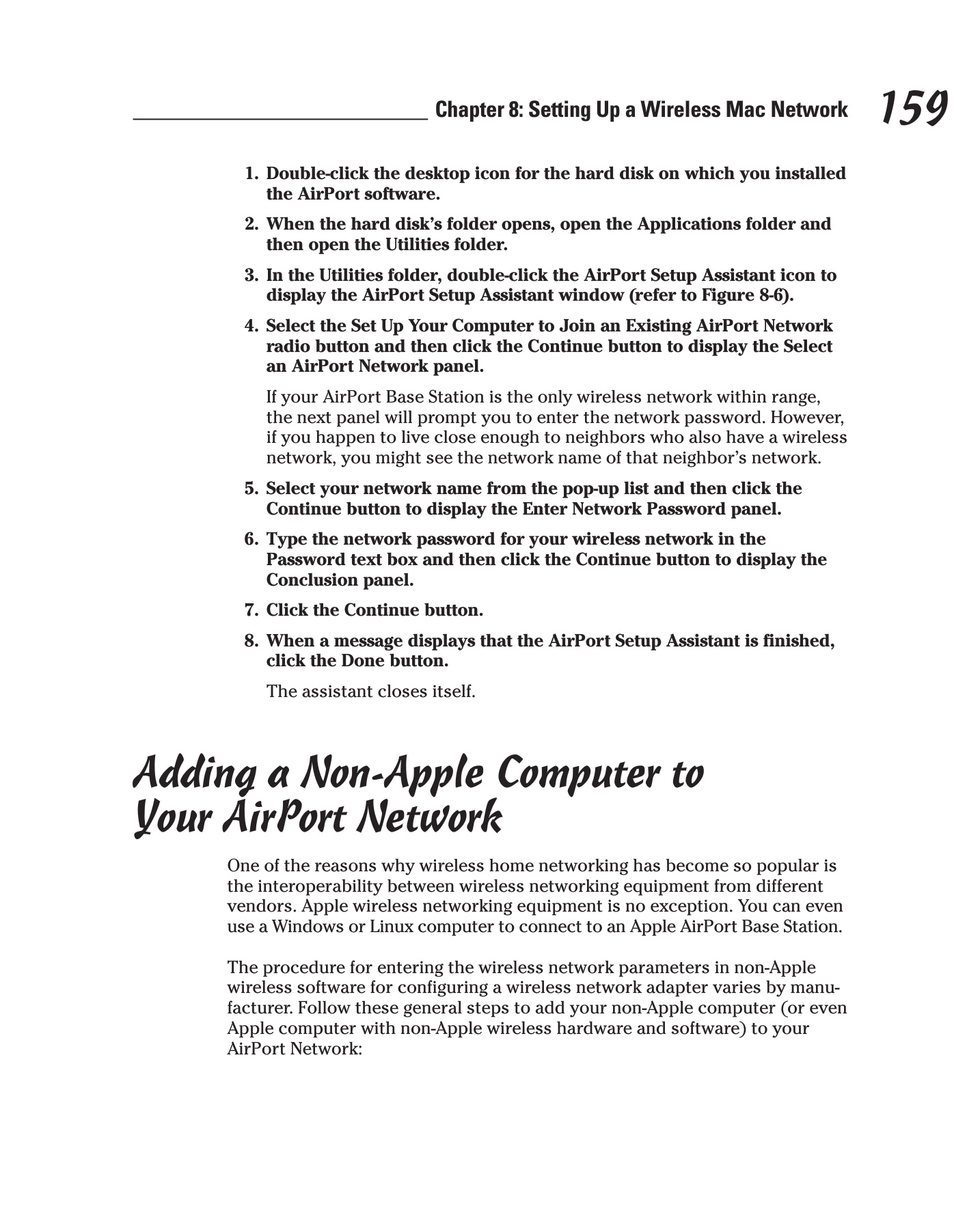 Chapter 8: Setting Up a Wireless Mac Network 159

1. Double-click the desktop icon for the hard disk on which you installed the AirPort software.

2. When the hard disk's folder opens, open the Applications folder and then open the Utilities folder.

3. In the Utilities folder, double-click the AirPort Setup Assistant icon to display the AirPort Setup Assistant window (refer to Figure 8-6).

4. Select the Set Up Your Computer to Join an Existing AirPort Network radio button and then click the Continue button to display the Select an AirPort Network panel.

If your AirPort Base Station is the only wireless network within range, the next panel will prompt you to enter the network password. However, if you happen to live close enough to neighbors who also have a wireless network, you might see the network name of that neighbor's network.

5. Select your network name from the pop-up list and then click the Continue button to display the Enter Network Password panel.

6. Type the network password for your wireless network in the Password text box and then click the Continue button to display the Conclusion panel.

7. Click the Continue button.

8. When a message displays that the AirPort Setup Assistant is finished, click the Done button.

The assistant closes itself.

Adding a Non-Apple Computer to Your AirPort Network

One of the reasons why wireless home networking has become so popular is the interoperability between wireless networking equipment from different vendors. Apple wireless networking equipment is no exception. You can even use a Windows or Linux computer to connect to an Apple AirPort Base Station.

The procedure for entering the wireless network parameters in non-Apple wireless software for configuring a wireless network adapter varies by manufacturer. Follow these general steps to add your non-Apple computer (or even Apple computer with non-Apple wireless hardware and software) to your AirPort Network: